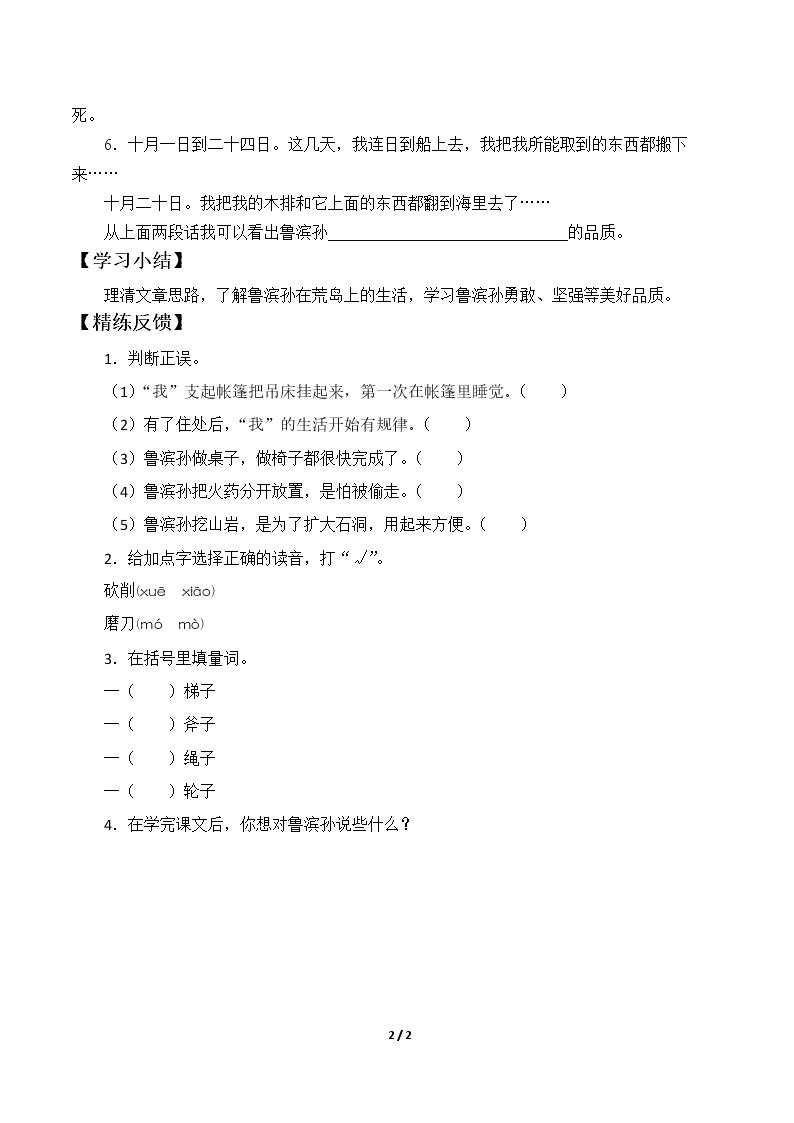 死。

6．十月一日到二十四日。这几天，我连日到船上去，我把我所能取到的东西都搬下来……

十月二十日。我把我的木排和它上面的东西都翻到海里去了……

从上面两段话我可以看出鲁滨孙____的品质。

【学习小结】

理清文章思路，了解鲁滨孙在荒岛上的生活，学习鲁滨孙勇敢、坚强等美好品质。

【精练反馈】

1．判断正误。

（1）“我”支起帐篷把吊床挂起来，第一次在帐篷里睡觉。（ ）

（2）有了住处后，“我”的生活开始有规律。（ ）

（3）鲁滨孙做桌子，做椅子都很快完成了。（ ）

（4）鲁滨孙把火药分开放置，是怕被偷走。（ ）

（5）鲁滨孙挖山岩，是为了扩大石洞，用起来方便。（ ）

2．给加点字选择正确的读音，打“√”。

砍削(xuē xiāo)

磨刀(mó mò)

3．在括号里填量词。

一（ ）梯子

一（ ）斧子

一（ ）绳子

一（ ）轮子

4．在学完课文后，你想对鲁滨孙说些什么？

2 / 2